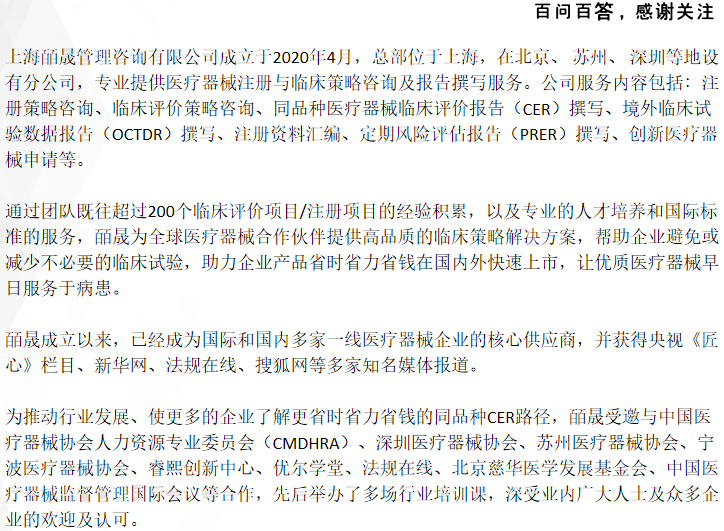 百问百答，感谢关注

上海皕晟管理咨询有限公司成立于2020年4月，总部位于上海，在北京、苏州、深圳等地设有分公司，专业提供医疗器械注册与临床策略咨询及报告撰写服务。公司服务内容包括：注册策略咨询、临床评价策略咨询、同品种医疗器械临床评价报告（CER）撰写、境外临床试验数据报告（OCTDR）撰写、注册资料汇编、定期风险评估报告（PRER）撰写、创新医疗器械申请等。

通过团队既往超过200个临床评价项目/注册项目的经验积累，以及专业的人才培养和国际标准的服务，皕晟为全球医疗器械合作伙伴提供高品质的临床策略解决方案，帮助企业避免或减少不必要的临床试验，助力企业产品省时省力省钱在国内外快速上市，让优质医疗器械早日服务于病患。

皕晟成立以来，已经成为国际和国内多家一线医疗器械企业的核心供应商，并获得央视《匠心》栏目、新华网、法规在线、搜狐网等多家知名媒体报道。

为推动行业发展、使更多的企业了解更省时省力省钱的同品种CER路径，皕晟受邀与中国医疗器械协会人力资源专业委员会（CMDHRA）、深圳医疗器械协会、苏州医疗器械协会、宁波医疗器械协会、睿熙创新中心、优尔学堂、法规在线、北京慈华医学发展基金会、中国医疗器械监督管理国际会议等合作，先后举办了多场行业培训课，深受业内广大人士及众多企业的欢迎及认可。